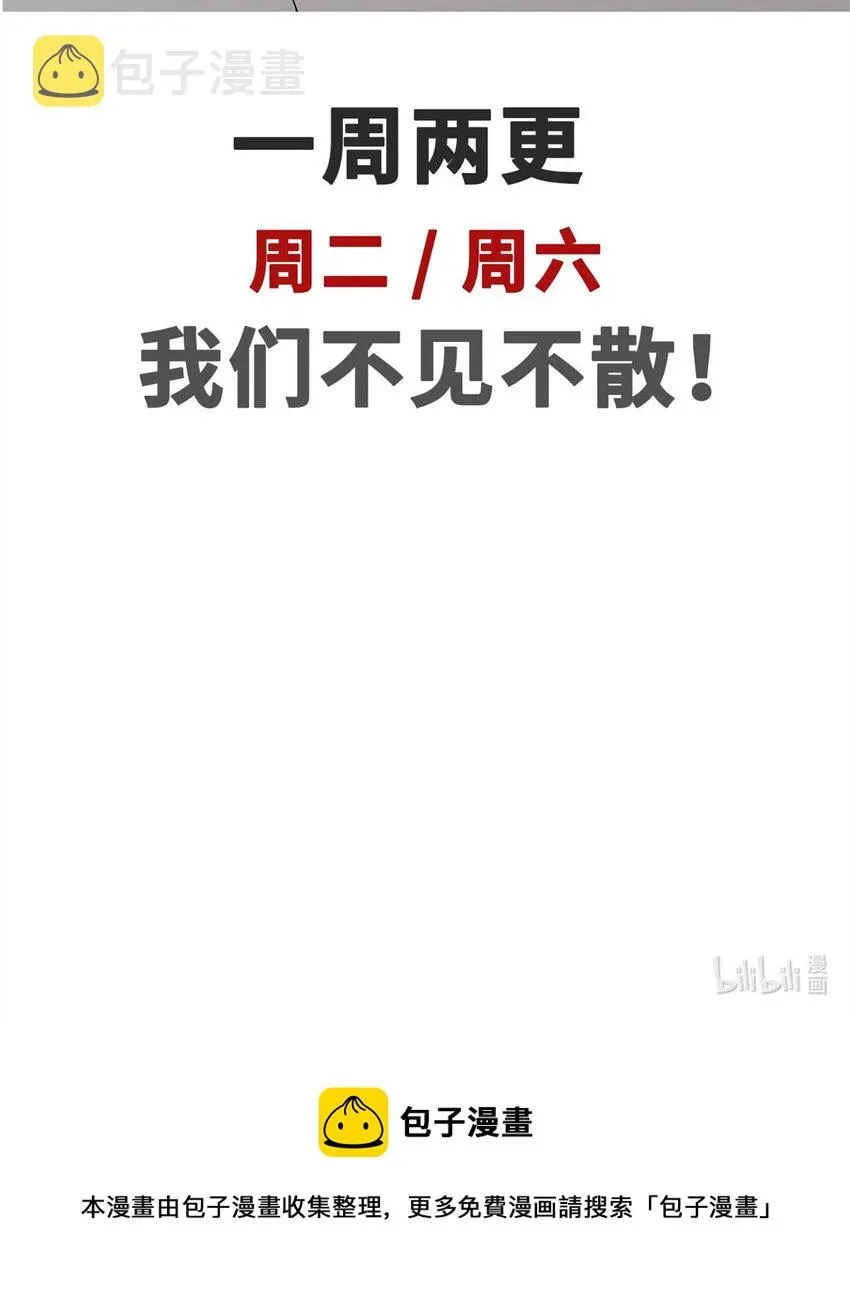 包子漫畫

一周两更
周二 / 周六
我们不见不散！

bilibili 漫画

包子漫畫

本漫畫由包子漫畫收集整理，更多免費漫画請搜索「包子漫畫」